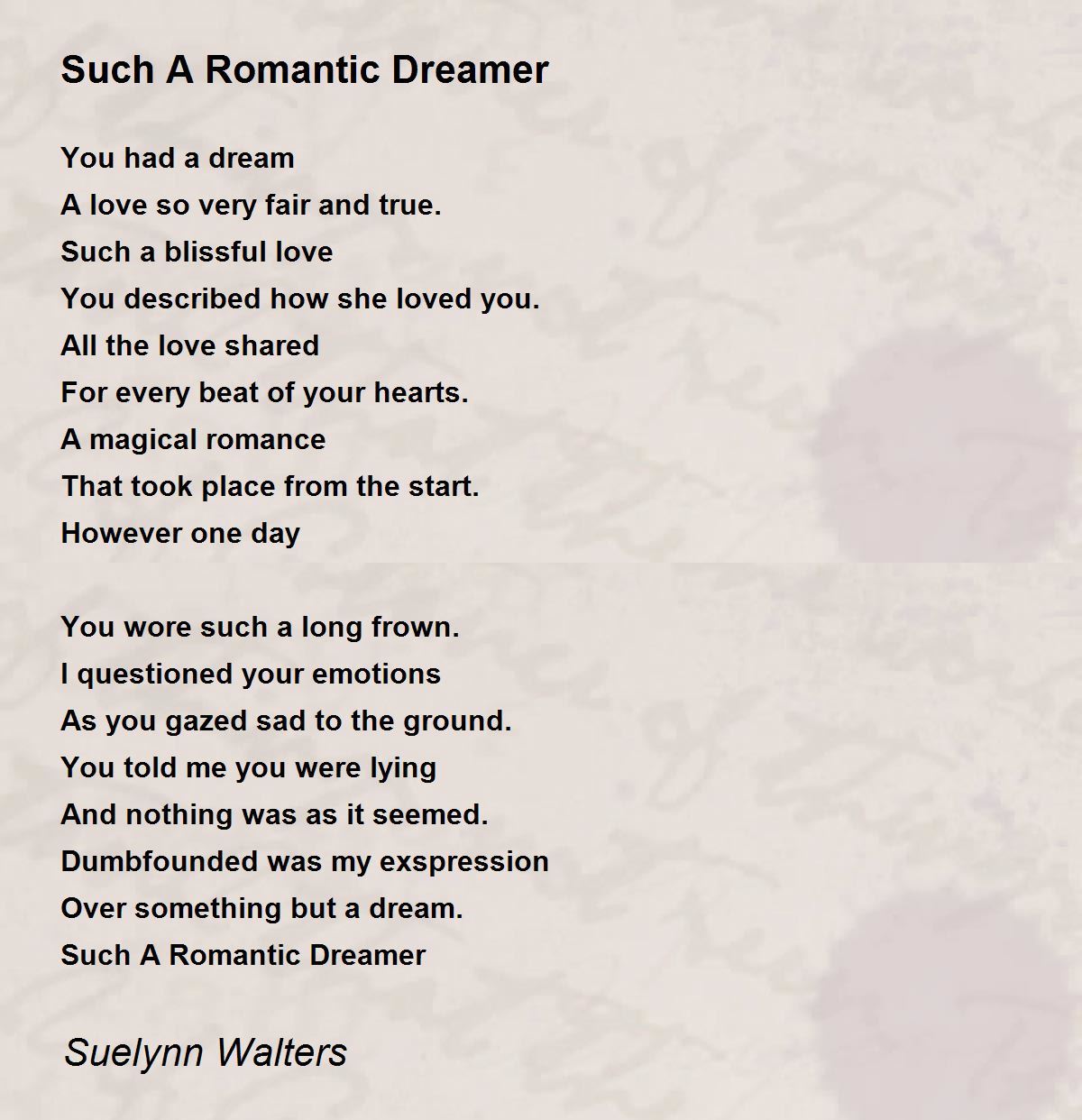 Such A Romantic Dreamer

You had a dream
A love so very fair and true.
Such a blissful love
You described how she loved you.
All the love shared
For every beat of your hearts.
A magical romance
That took place from the start.
However one day

You wore such a long frown.
I questioned your emotions
As you gazed sad to the ground.
You told me you were lying
And nothing was as it seemed.
Dumbfounded was my exspression
Over something but a dream.
Such A Romantic Dreamer

Suelynn Walters